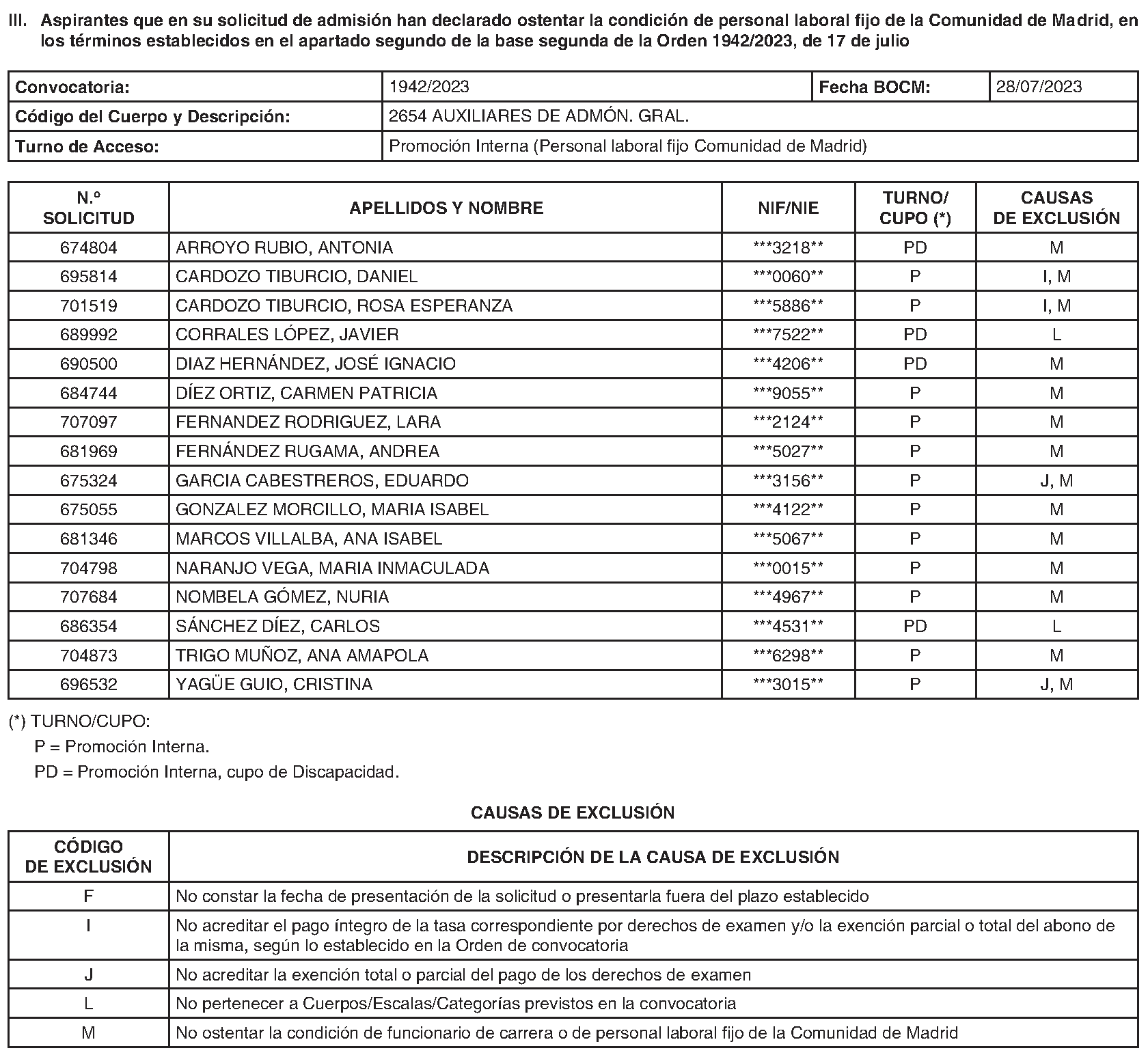 III. Aspirantes que en su solicitud de admisión han declarado ostentar la condición de personal laboral fijo de la Comunidad de Madrid, en los términos establecidos en el apartado segundo de la base segunda de la Orden 1942/2023, de 17 de julio

| Convocatoria: | 1942/2023 | Fecha BOCM: | 28/07/2023 |
|---|---|---|---|
| Código del Cuerpo y Descripción: | 2654 AUXILIARES DE ADMÓN. GRAL. | | |
| Turno de Acceso: | Promoción Interna (Personal laboral fijo Comunidad de Madrid) | | |

| N.º SOLICITUD | APELLIDOS Y NOMBRE | NIF/NIE | TURNO/ CUPO (*) | CAUSAS DE EXCLUSIÓN |
|---|---|---|---|---|
| 674804 | ARROYO RUBIO, ANTONIA | \*\*\*3218\*\* | PD | M |
| 695814 | CARDOZO TIBURCIO, DANIEL | \*\*\*0060\*\* | P | I, M |
| 701519 | CARDOZO TIBURCIO, ROSA ESPERANZA | \*\*\*5886\*\* | P | I, M |
| 689992 | CORRALES LÓPEZ, JAVIER | \*\*\*7522\*\* | PD | L |
| 690500 | DIAZ HERNÁNDEZ, JOSÉ IGNACIO | \*\*\*4206\*\* | PD | M |
| 684744 | DÍEZ ORTIZ, CARMEN PATRICIA | \*\*\*9055\*\* | P | M |
| 707097 | FERNANDEZ RODRIGUEZ, LARA | \*\*\*2124\*\* | P | M |
| 681969 | FERNÁNDEZ RUGAMA, ANDREA | \*\*\*5027\*\* | P | M |
| 675324 | GARCIA CABESTREROS, EDUARDO | \*\*\*3156\*\* | P | J, M |
| 675055 | GONZALEZ MORCILLO, MARIA ISABEL | \*\*\*4122\*\* | P | M |
| 681346 | MARCOS VILLALBA, ANA ISABEL | \*\*\*5067\*\* | P | M |
| 704798 | NARANJO VEGA, MARIA INMACULADA | \*\*\*0015\*\* | P | M |
| 707684 | NOMBELA GÓMEZ, NURIA | \*\*\*4967\*\* | P | M |
| 686354 | SÁNCHEZ DÍEZ, CARLOS | \*\*\*4531\*\* | PD | L |
| 704873 | TRIGO MUÑOZ, ANA AMAPOLA | \*\*\*6298\*\* | P | M |
| 696532 | YAGÜE GUIO, CRISTINA | \*\*\*3015\*\* | P | J, M |

(*) TURNO/CUPO:
P = Promoción Interna.
PD = Promoción Interna, cupo de Discapacidad.

CAUSAS DE EXCLUSIÓN

| CÓDIGO DE EXCLUSIÓN | DESCRIPCIÓN DE LA CAUSA DE EXCLUSIÓN |
|---|---|
| F | No constar la fecha de presentación de la solicitud o presentarla fuera del plazo establecido |
| I | No acreditar el pago íntegro de la tasa correspondiente por derechos de examen y/o la exención parcial o total del abono de la misma, según lo establecido en la Orden de convocatoria |
| J | No acreditar la exención total o parcial del pago de los derechos de examen |
| L | No pertenecer a Cuerpos/Escalas/Categorías previstos en la convocatoria |
| M | No ostentar la condición de funcionario de carrera o de personal laboral fijo de la Comunidad de Madrid |